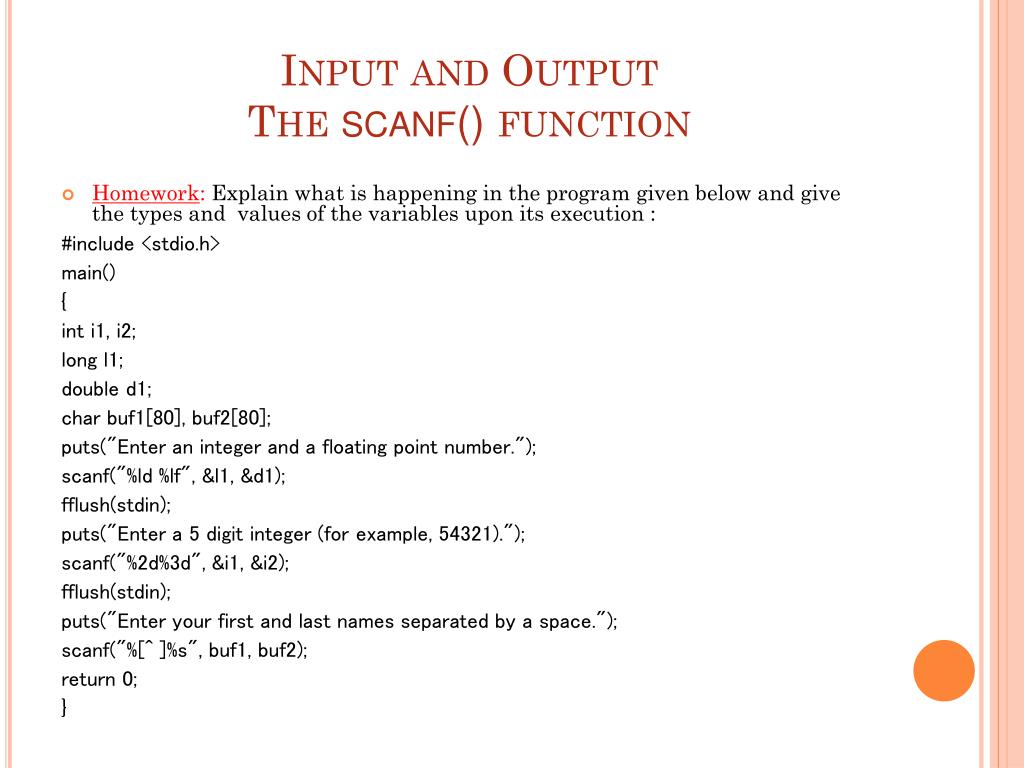 INPUT AND OUTPUT
THE SCANF() FUNCTION

Homework: Explain what is happening in the program given below and give the types and values of the variables upon its execution :

#include <stdio.h>
main()
{
int i1, i2;
long l1;
double d1;
char buf1[80], buf2[80];
puts("Enter an integer and a floating point number.");
scanf("%ld %lf", &l1, &d1);
fflush(stdin);
puts("Enter a 5 digit integer (for example, 54321).");
scanf("%2d%3d", &i1, &i2);
fflush(stdin);
puts("Enter your first and last names separated by a space.");
scanf("%[^ ]%s", buf1, buf2);
return 0;
}